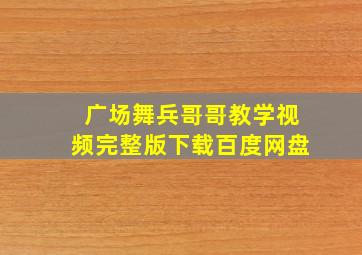 广场舞兵哥哥教学视频完整版下载百度网盘